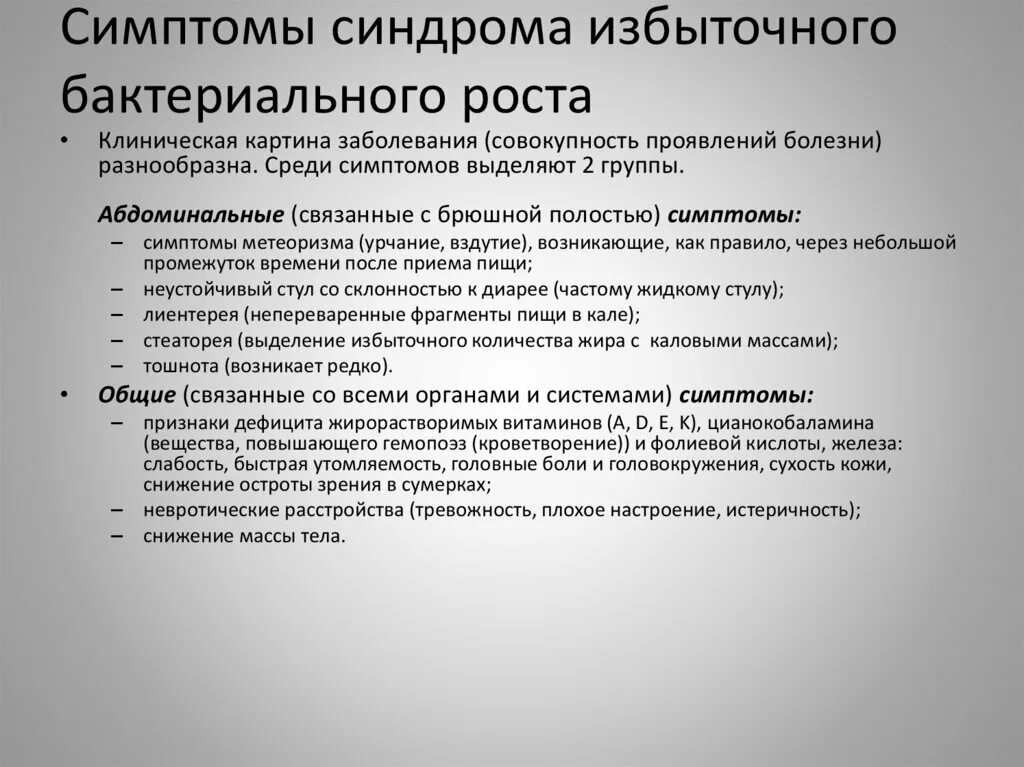 Симптомы синдрома избыточного бактериального роста

• Клиническая картина заболевания (совокупность проявлений болезни) разнообразна. Среди симптомов выделяют 2 группы.

Абдоминальные (связанные с брюшной полостью) симптомы:
– симптомы метеоризма (урчание, вздутие), возникающие, как правило, через небольшой промежуток времени после приема пищи;
– неустойчивый стул со склонностью к диарее (частому жидкому стулу);
– лиентерея (непереваренные фрагменты пищи в кале);
– стеаторея (выделение избыточного количества жира с каловыми массами);
– тошнота (возникает редко).

• Общие (связанные со всеми органами и системами) симптомы:
– признаки дефицита жирорастворимых витаминов (A, D, E, K), цианокобаламина (вещества, повышающего гемопоэз (кроветворение)) и фолиевой кислоты, железа: слабость, быстрая утомляемость, головные боли и головокружения, сухость кожи, снижение остроты зрения в сумерках;
– невротические расстройства (тревожность, плохое настроение, истеричность);
– снижение массы тела.